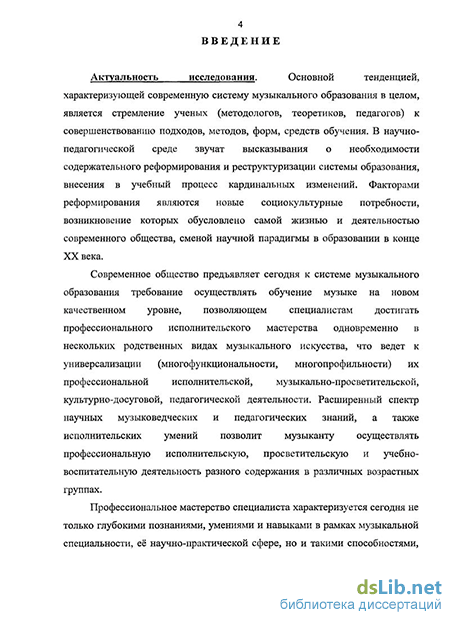 4

ВВЕДЕНИЕ

Актуальность исследования. Основной тенденцией, характеризующей современную систему музыкального образования в целом, является стремление ученых (методологов, теоретиков, педагогов) к совершенствованию подходов, методов, форм, средств обучения. В научно-педагогической среде звучат высказывания о необходимости содержательного реформирования и реструктуризации системы образования, внесения в учебный процесс кардинальных изменений. Факторами реформирования являются новые социокультурные потребности, возникновение которых обусловлено самой жизнью и деятельностью современного общества, сменой научной парадигмы в образовании в конце XX века.

Современное общество предъявляет сегодня к системе музыкального образования требование осуществлять обучение музыке на новом качественном уровне, позволяющем специалистам достигать профессионального исполнительского мастерства одновременно в нескольких родственных видах музыкального искусства, что ведет к универсализации (многофункциональности, многопрофильности) их профессиональной исполнительской, музыкально-просветительской, культурно-досуговой, педагогической деятельности. Расширенный спектр научных музыковедческих и педагогических знаний, а также исполнительских умений позволит музыканту осуществлять профессиональную исполнительскую, просветительскую и учебно-воспитательную деятельность разного содержания в различных возрастных группах.

Профессиональное мастерство специалиста характеризуется сегодня не только глубокими познаниями, умениями и навыками в рамках музыкальной специальности, её научно-практической сфере, но и такими способностями,

dsLib.net
библиотека диссертаций